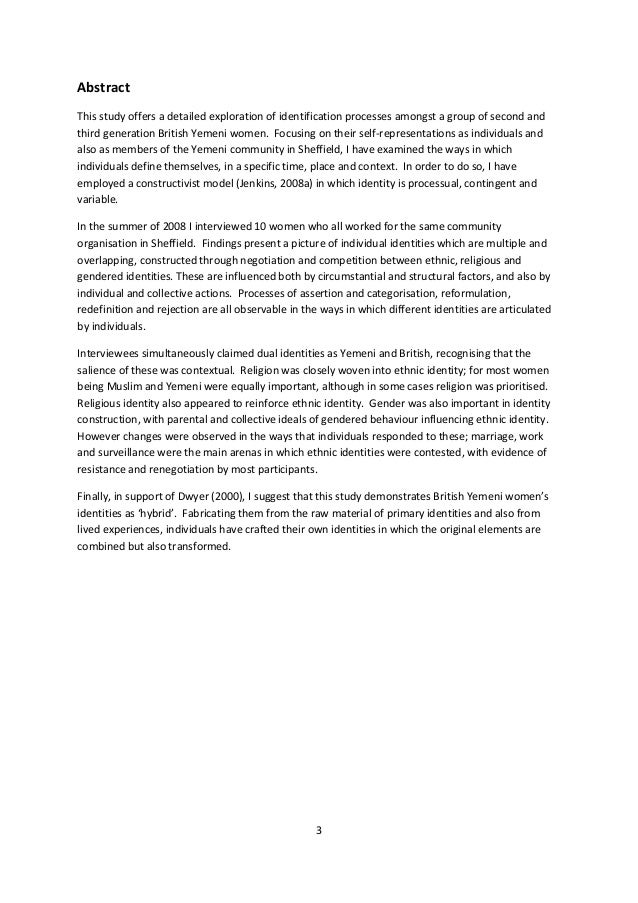 Abstract

This study offers a detailed exploration of identification processes amongst a group of second and third generation British Yemeni women. Focusing on their self-representations as individuals and also as members of the Yemeni community in Sheffield, I have examined the ways in which individuals define themselves, in a specific time, place and context. In order to do so, I have employed a constructivist model (Jenkins, 2008a) in which identity is processual, contingent and variable.

In the summer of 2008 I interviewed 10 women who all worked for the same community organisation in Sheffield. Findings present a picture of individual identities which are multiple and overlapping, constructed through negotiation and competition between ethnic, religious and gendered identities. These are influenced both by circumstantial and structural factors, and also by individual and collective actions. Processes of assertion and categorisation, reformulation, redefinition and rejection are all observable in the ways in which different identities are articulated by individuals.

Interviewees simultaneously claimed dual identities as Yemeni and British, recognising that the salience of these was contextual. Religion was closely woven into ethnic identity; for most women being Muslim and Yemeni were equally important, although in some cases religion was prioritised. Religious identity also appeared to reinforce ethnic identity. Gender was also important in identity construction, with parental and collective ideals of gendered behaviour influencing ethnic identity. However changes were observed in the ways that individuals responded to these; marriage, work and surveillance were the main arenas in which ethnic identities were contested, with evidence of resistance and renegotiation by most participants.

Finally, in support of Dwyer (2000), I suggest that this study demonstrates British Yemeni women's identities as 'hybrid'. Fabricating them from the raw material of primary identities and also from lived experiences, individuals have crafted their own identities in which the original elements are combined but also transformed.

3